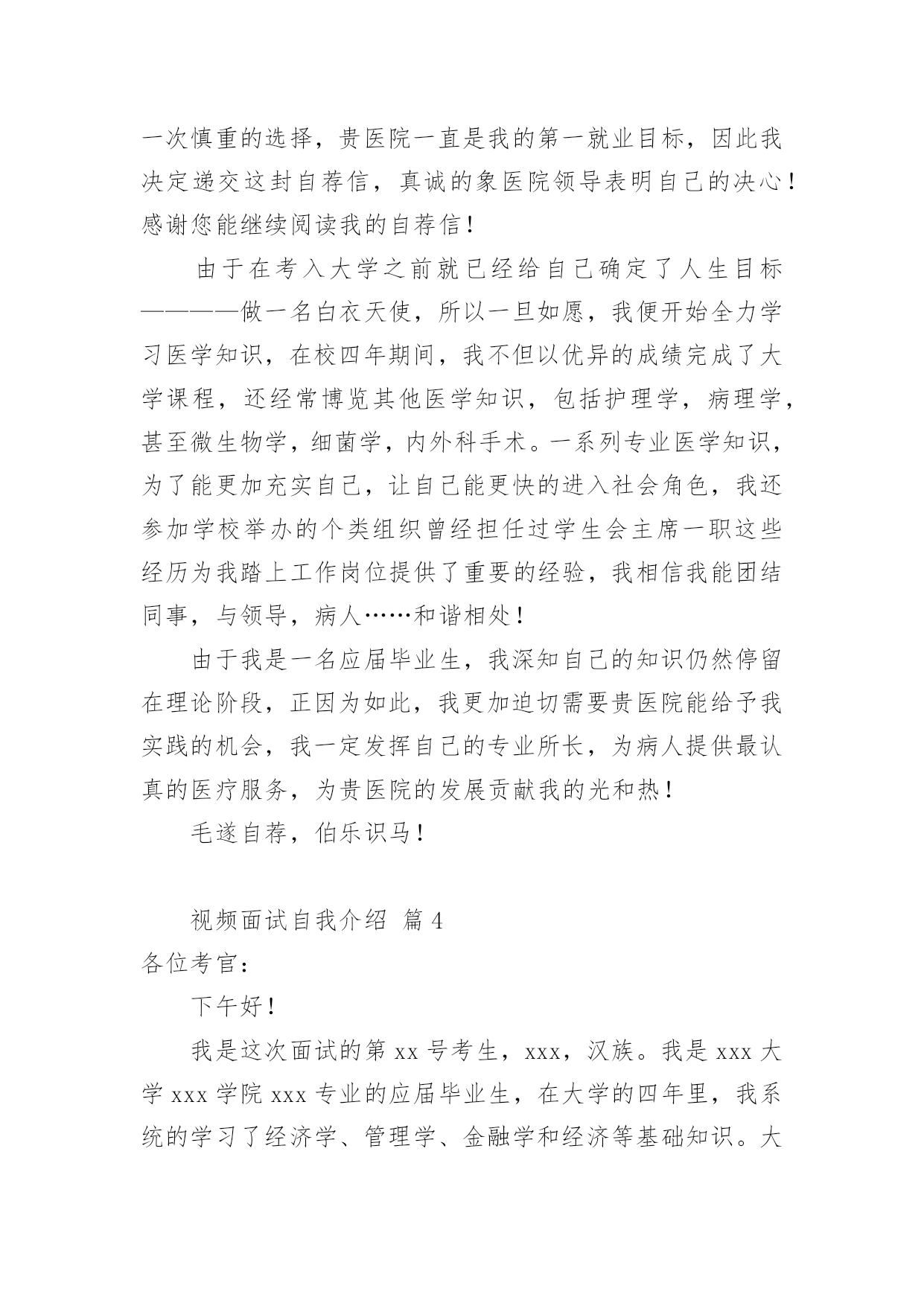 一次慎重的选择，贵医院一直是我的第一就业目标，因此我决定递交这封自荐信，真诚的象医院领导表明自己的决心！感谢您能继续阅读我的自荐信！

由于在考入大学之前就已经给自己确定了人生目标————做一名白衣天使，所以一旦如愿，我便开始全力学习医学知识，在校四年期间，我不但以优异的成绩完成了大学课程，还经常博览其他医学知识，包括护理学，病理学，甚至微生物学，细菌学，内外科手术。一系列专业医学知识，为了能更加充实自己，让自己能更快的进入社会角色，我还参加学校举办的个类组织曾经担任过学生会主席一职这些经历为我踏上工作岗位提供了重要的经验，我相信我能团结同事，与领导，病人……和谐相处！

由于我是一名应届毕业生，我深知自己的知识仍然停留在理论阶段，正因为如此，我更加迫切需要贵医院能给予我实践的机会，我一定发挥自己的专业所长，为病人提供最认真的医疗服务，为贵医院的发展贡献我的光和热！

毛遂自荐，伯乐识马！

视频面试自我介绍 篇 4

各位考官：

下午好！

我是这次面试的第 xx 号考生，xxx，汉族。我是 xxx 大学 xxx 学院 xxx 专业的应届毕业生，在大学的四年里，我系统的学习了经济学、管理学、金融学和经济等基础知识。大